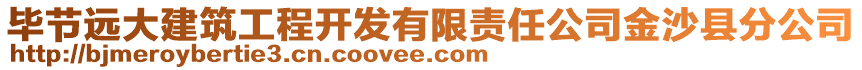 毕节远大建筑工程开发有限责任公司金沙县分公司
http://bjmeroybertie3.cn.coovee.com